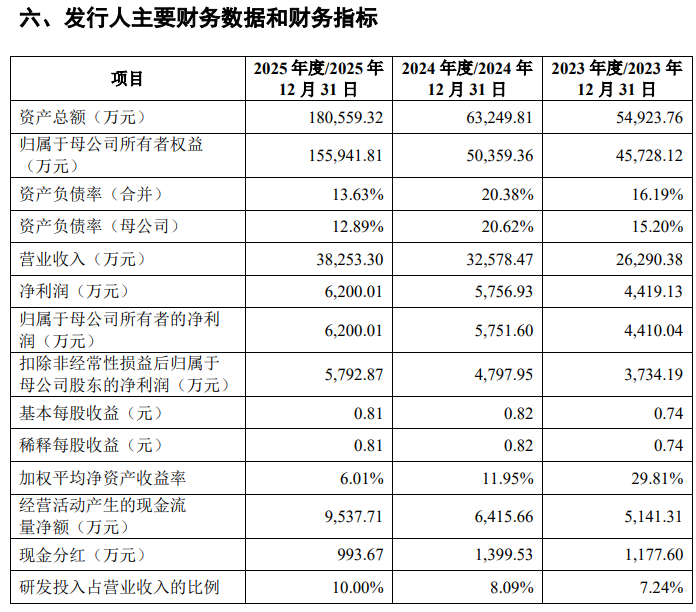 六、发行人主要财务数据和财务指标

| 项目 | 2025 年度/2025 年 12 月 31 日 | 2024 年度/2024 年 12 月 31 日 | 2023 年度/2023 年 12 月 31 日 |
|---|---|---|---|
| 资产总额（万元） | 180,559.32 | 63,249.81 | 54,923.76 |
| 归属于母公司所有者权益（万元） | 155,941.81 | 50,359.36 | 45,728.12 |
| 资产负债率（合并） | 13.63% | 20.38% | 16.19% |
| 资产负债率（母公司） | 12.89% | 20.62% | 15.20% |
| 营业收入（万元） | 38,253.30 | 32,578.47 | 26,290.38 |
| 净利润（万元） | 6,200.01 | 5,756.93 | 4,419.13 |
| 归属于母公司所有者的净利润（万元） | 6,200.01 | 5,751.60 | 4,410.04 |
| 扣除非经常性损益后归属于母公司股东的净利润（万元） | 5,792.87 | 4,797.95 | 3,734.19 |
| 基本每股收益（元） | 0.81 | 0.82 | 0.74 |
| 稀释每股收益（元） | 0.81 | 0.82 | 0.74 |
| 加权平均净资产收益率 | 6.01% | 11.95% | 29.81% |
| 经营活动产生的现金流量净额（万元） | 9,537.71 | 6,415.66 | 5,141.31 |
| 现金分红（万元） | 993.67 | 1,399.53 | 1,177.60 |
| 研发投入占营业收入的比例 | 10.00% | 8.09% | 7.24% |